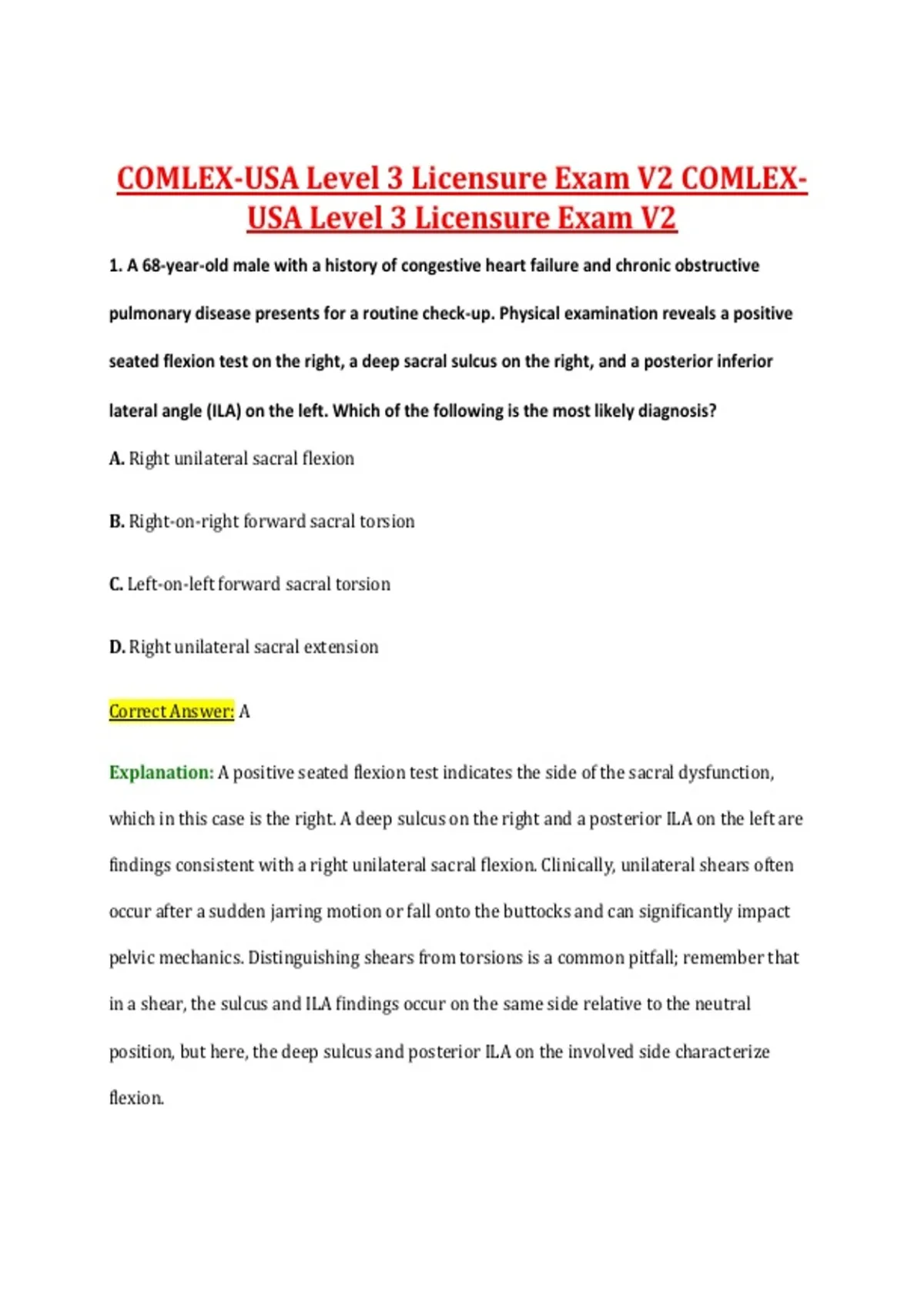 COMLEX-USA Level 3 Licensure Exam V2 COMLEX-USA Level 3 Licensure Exam V2

1. A 68-year-old male with a history of congestive heart failure and chronic obstructive pulmonary disease presents for a routine check-up. Physical examination reveals a positive seated flexion test on the right, a deep sacral sulcus on the right, and a posterior inferior lateral angle (ILA) on the left. Which of the following is the most likely diagnosis?

A. Right unilateral sacral flexion

B. Right-on-right forward sacral torsion

C. Left-on-left forward sacral torsion

D. Right unilateral sacral extension

Correct Answer: A

Explanation: A positive seated flexion test indicates the side of the sacral dysfunction, which in this case is the right. A deep sulcus on the right and a posterior ILA on the left are findings consistent with a right unilateral sacral flexion. Clinically, unilateral shears often occur after a sudden jarring motion or fall onto the buttocks and can significantly impact pelvic mechanics. Distinguishing shears from torsions is a common pitfall; remember that in a shear, the sulcus and ILA findings occur on the same side relative to the neutral position, but here, the deep sulcus and posterior ILA on the involved side characterize flexion.